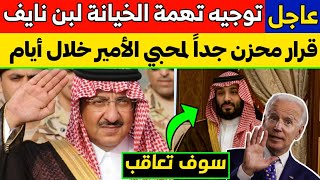 عاجل توجيه تهمة الخيانة لبن نايف
قرار محزن جداً لمحبي الأمير خلال أيام
سوف تعاقب